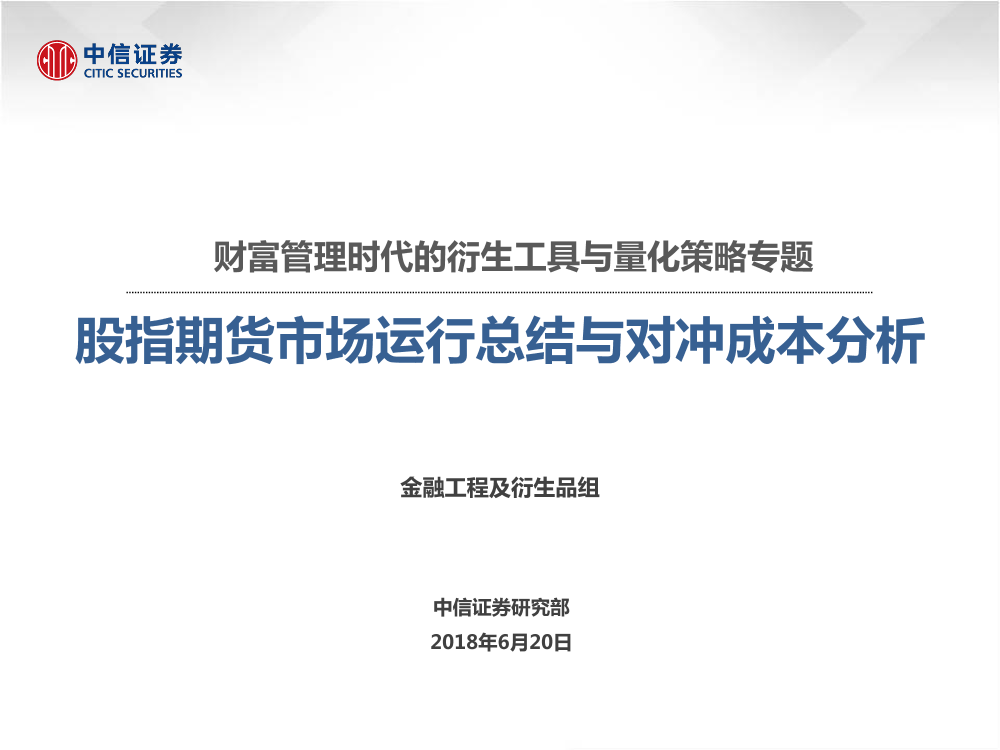 中信证券
CITIC SECURITIES

财富管理时代的衍生工具与量化策略专题

股指期货市场运行总结与对冲成本分析

金融工程及衍生品组

中信证券研究部
2018年6月20日